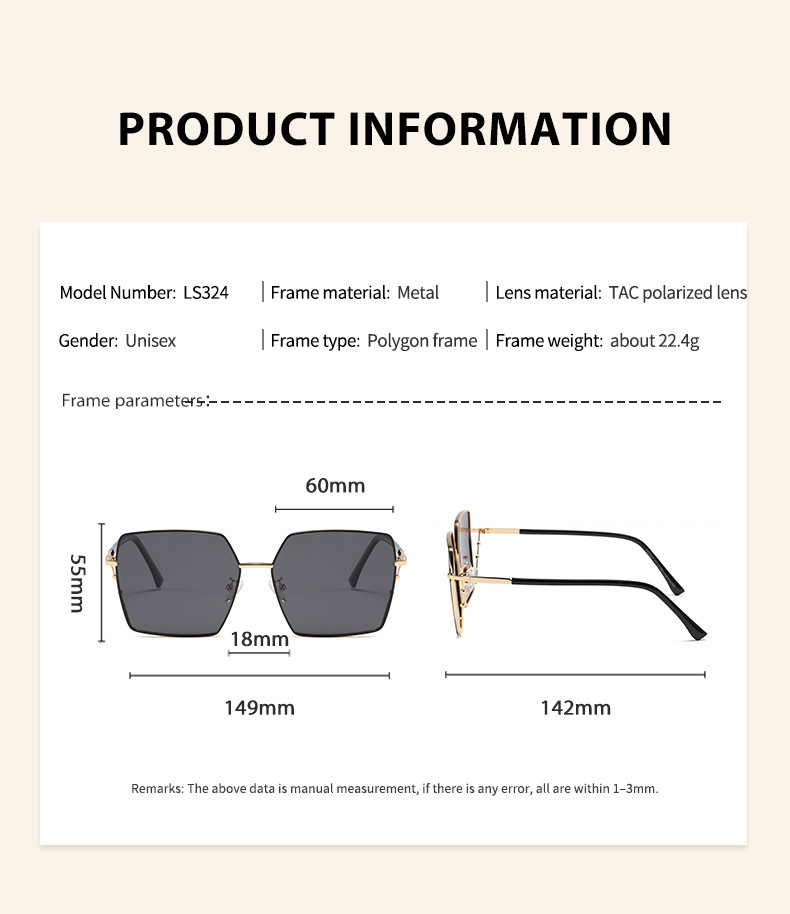 PRODUCT INFORMATION

Model Number: LS324 | Frame material: Metal | Lens material: TAC polarized lens

Gender: Unisex | Frame type: Polygon frame | Frame weight: about 22.4g

Frame parameters:

60mm

55mm

18mm

149mm

142mm

Remarks: The above data is manual measurement, if there is any error, all are within 1–3mm.